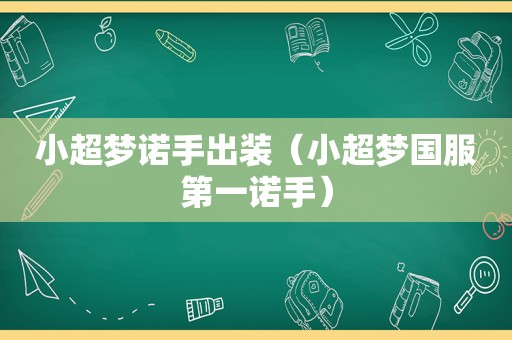 小超梦诺手出装（小超梦国服第一诺手）